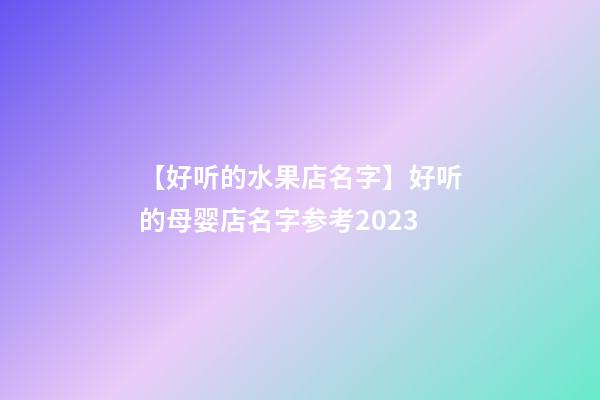 【好听的水果店名字】好听的母婴店名字参考2023